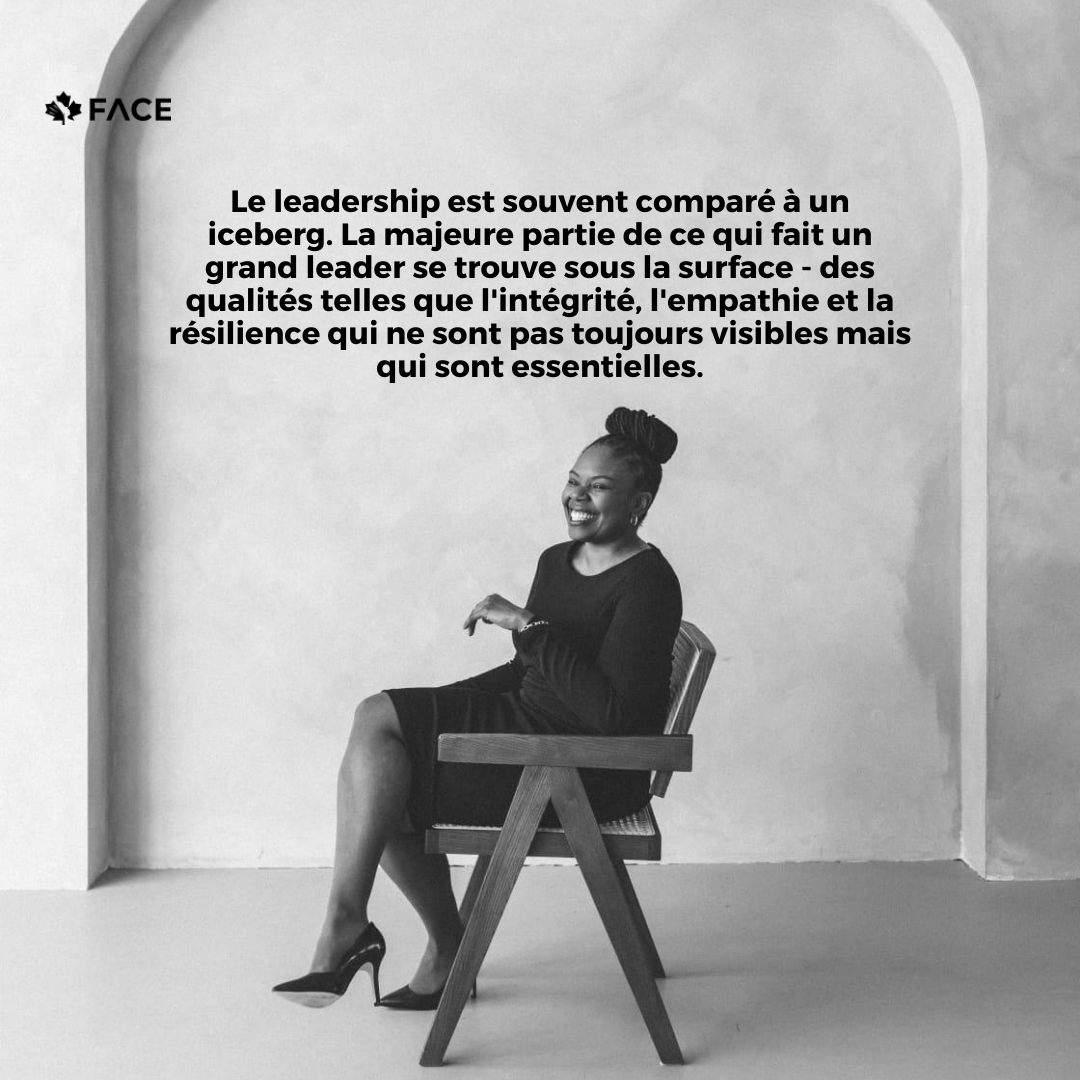 FACE

Le leadership est souvent comparé à un iceberg. La majeure partie de ce qui fait un grand leader se trouve sous la surface - des qualités telles que l'intégrité, l'empathie et la résilience qui ne sont pas toujours visibles mais qui sont essentielles.